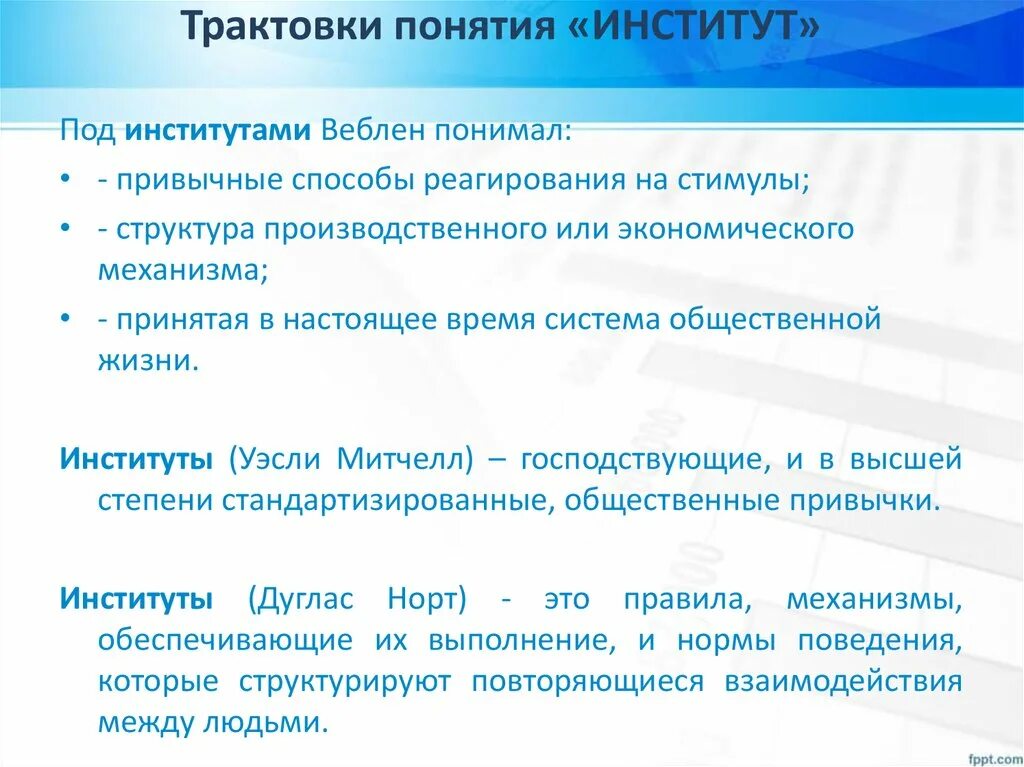 Трактовки понятия «ИНСТИТУТ»

Под институтами Веблен понимал:

• - привычные способы реагирования на стимулы;

• - структура производственного или экономического механизма;

• - принятая в настоящее время система общественной жизни.

Институты (Уэсли Митчелл) – господствующие, и в высшей степени стандартизированные, общественные привычки.

Институты (Дуглас Норт) - это правила, механизмы, обеспечивающие их выполнение, и нормы поведения, которые структурируют повторяющиеся взаимодействия между людьми.

fppt.com